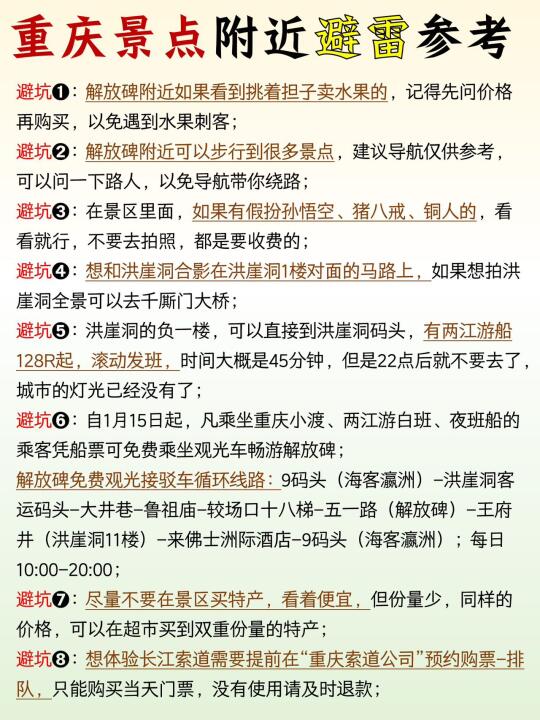 重庆景点附近避雷参考

避坑❶：解放碑附近如果看到挑着担子卖水果的，记得先问价格再购买，以免遇到水果刺客；

避坑❷：解放碑附近可以步行到很多景点，建议导航仅供参考，可以问一下路人，以免导航带你绕路；

避坑❸：在景区里面，如果有假扮孙悟空、猪八戒、铜人的，看看就行，不要去拍照，都是要收费的；

避坑❹：想和洪崖洞合影在洪崖洞1楼对面的马路上，如果想拍洪崖洞全景可以去千厮门大桥；

避坑❺：洪崖洞的负一楼，可以直接到洪崖洞码头，有两江游船128R起，滚动发班，时间大概是45分钟，但是22点后就不要去了，城市的灯光已经没有了；

避坑❻：自1月15日起，凡乘坐重庆小渡、两江游白班、夜班船的乘客凭船票可免费乘坐观光车畅游解放碑；

解放碑免费观光接驳车循环线路：9码头（海客瀛洲）–洪崖洞客运码头–大井巷–鲁祖庙–较场口十八梯–五一路（解放碑）–王府井（洪崖洞11楼）–来佛士洲际酒店–9码头（海客瀛洲）；每日10:00–20:00；

避坑❼：尽量不要在景区买特产，看着便宜，但份量少，同样的价格，可以在超市买到双重份量的特产；

避坑❽：想体验长江索道需要提前在“重庆索道公司”预约购票–排队，只能购买当天门票，没有使用请及时退款；